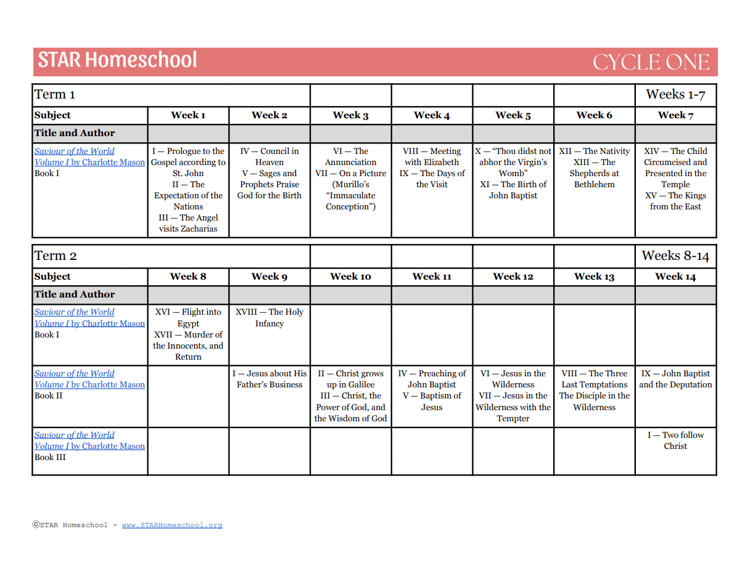 STAR Homeschool CYCLE ONE

| Term 1 | | | | | | | Weeks 1-7 |
|---|---|---|---|---|---|---|---|
| Subject | Week 1 | Week 2 | Week 3 | Week 4 | Week 5 | Week 6 | Week 7 |
| Title and Author | | | | | | | |
| Saviour of the World Volume I by Charlotte Mason Book I | I — Prologue to the Gospel according to St. John II — The Expectation of the Nations III — The Angel visits Zacharias | IV — Council in Heaven V — Sages and Prophets Praise God for the Birth | VI — The Annunciation VII — On a Picture (Murillo's "Immaculate Conception") | VIII — Meeting with Elizabeth IX — The Days of the Visit | X — "Thou didst not abhor the Virgin's Womb" XI — The Birth of John Baptist | XII — The Nativity XIII — The Shepherds at Bethlehem | XIV — The Child Circumcised and Presented in the Temple XV — The Kings from the East |

| Term 2 | | | | | | | Weeks 8-14 |
|---|---|---|---|---|---|---|---|
| Subject | Week 8 | Week 9 | Week 10 | Week 11 | Week 12 | Week 13 | Week 14 |
| Title and Author | | | | | | | |
| Saviour of the World Volume I by Charlotte Mason Book I | XVI — Flight into Egypt XVII — Murder of the Innocents, and Return | XVIII — The Holy Infancy | | | | | |
| Saviour of the World Volume I by Charlotte Mason Book II | | I — Jesus about His Father's Business | II — Christ grows up in Galilee III — Christ, the Power of God, and the Wisdom of God | IV — Preaching of John Baptist V — Baptism of Jesus | VI — Jesus in the Wilderness VII — Jesus in the Wilderness with the Tempter | VIII — The Three Last Temptations The Disciple in the Wilderness | IX — John Baptist and the Deputation |
| Saviour of the World Volume I by Charlotte Mason Book III | | | | | | | I — Two follow Christ |

©STAR Homeschool - www.STARHomeschool.org